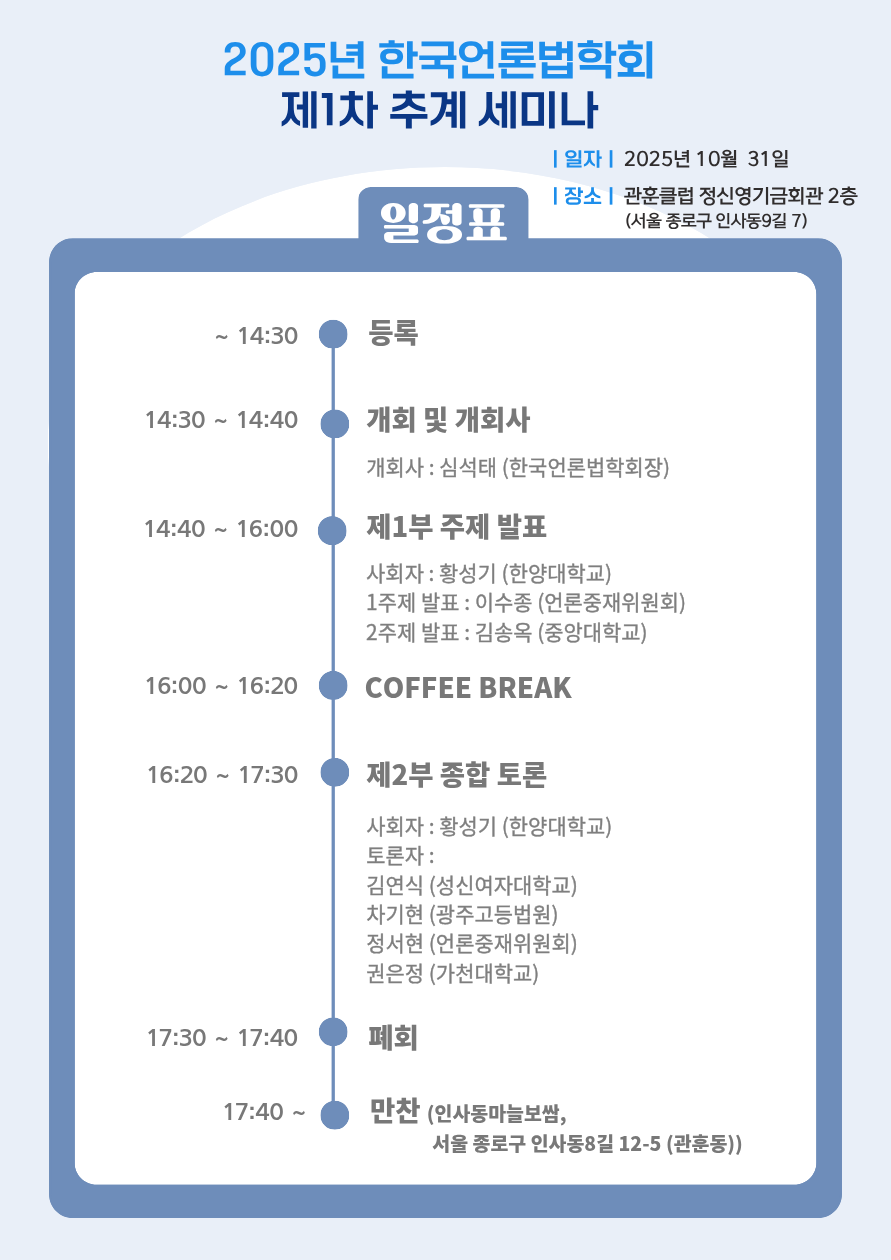 2025년 한국언론법학회
제1차 추계 세미나

| 일자 | 2025년 10월 31일
| 장소 | 관훈클럽 정신영기금회관 2층
(서울 종로구 인사동9길 7)

일정표

~ 14:30
등록

14:30 ~ 14:40
개회 및 개회사
개회사 : 심석태 (한국언론법학회장)

14:40 ~ 16:00
제1부 주제 발표
사회자 : 황성기 (한양대학교)
1주제 발표 : 이수종 (언론중재위원회)
2주제 발표 : 김송옥 (중앙대학교)

16:00 ~ 16:20
COFFEE BREAK

16:20 ~ 17:30
제2부 종합 토론
사회자 : 황성기 (한양대학교)
토론자 :
김연식 (성신여자대학교)
차기현 (광주고등법원)
정서현 (언론중재위원회)
권은정 (가천대학교)

17:30 ~ 17:40
폐회

17:40 ~
만찬 (인사동마늘보쌈,
서울 종로구 인사동8길 12-5 (관훈동))